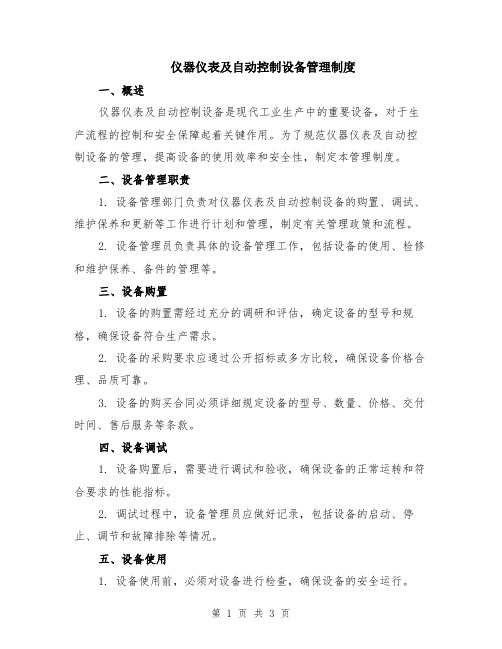 仪器仪表及自动控制设备管理制度

一、概述

仪器仪表及自动控制设备是现代工业生产中的重要设备，对于生产流程的控制和安全保障起着关键作用。为了规范仪器仪表及自动控制设备的管理，提高设备的使用效率和安全性，制定本管理制度。

二、设备管理职责

1. 设备管理部门负责对仪器仪表及自动控制设备的购置、调试、维护保养和更新等工作进行计划和管理，制定有关管理政策和流程。

2. 设备管理员负责具体的设备管理工作，包括设备的使用、检修和维护保养、备件的管理等。

三、设备购置

1. 设备的购置需经过充分的调研和评估，确定设备的型号和规格，确保设备符合生产需求。

2. 设备的采购要求应通过公开招标或多方比较，确保设备价格合理、品质可靠。

3. 设备的购买合同必须详细规定设备的型号、数量、价格、交付时间、售后服务等条款。

四、设备调试

1. 设备购置后，需要进行调试和验收，确保设备的正常运转和符合要求的性能指标。

2. 调试过程中，设备管理员应做好记录，包括设备的启动、停止、调节和故障排除等情况。

五、设备使用

1. 设备使用前，必须对设备进行检查，确保设备的安全运行。

第 1 页 共 3 页